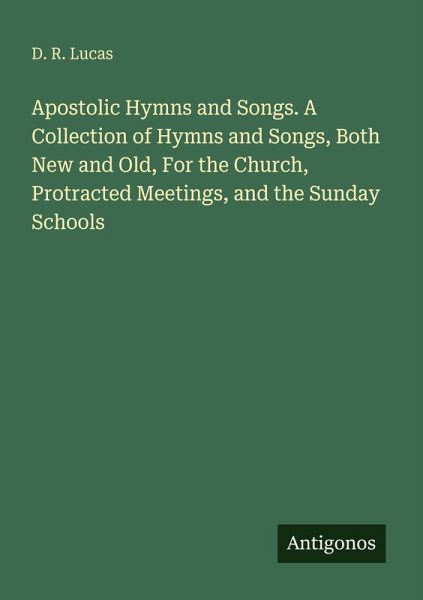 D. R. Lucas

Apostolic Hymns and Songs. A Collection of Hymns and Songs, Both New and Old, For the Church, Protracted Meetings, and the Sunday Schools

Antigonos